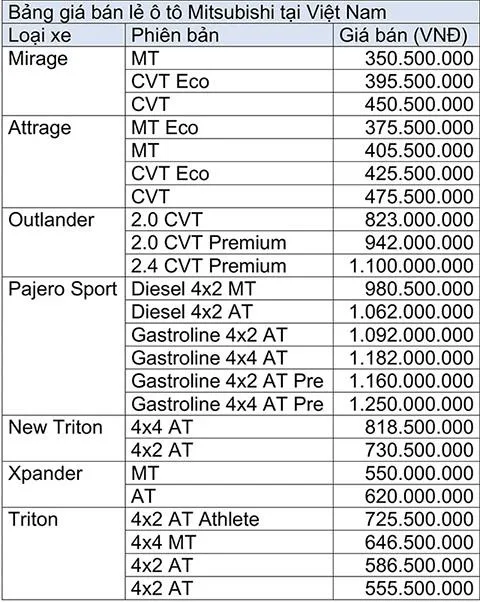 Bảng giá bán lẻ ô tô Mitsubishi tại Việt Nam

| Loại xe | Phiên bản | Giá bán (VNĐ) |
|---|---|---|
| Mirage | MT | 350.500.000 |
| | CVT Eco | 395.500.000 |
| | CVT | 450.500.000 |
| Attrage | MT Eco | 375.500.000 |
| | MT | 405.500.000 |
| | CVT Eco | 425.500.000 |
| | CVT | 475.500.000 |
| Outlander | 2.0 CVT | 823.000.000 |
| | 2.0 CVT Premium | 942.000.000 |
| | 2.4 CVT Premium | 1.100.000.000 |
| Pajero Sport | Diesel 4x2 MT | 980.500.000 |
| | Diesel 4x2 AT | 1.062.000.000 |
| | Gastroline 4x2 AT | 1.092.000.000 |
| | Gastroline 4x4 AT | 1.182.000.000 |
| | Gastroline 4x2 AT Pre | 1.160.000.000 |
| | Gastroline 4x4 AT Pre | 1.250.000.000 |
| New Triton | 4x4 AT | 818.500.000 |
| | 4x2 AT | 730.500.000 |
| Xpander | MT | 550.000.000 |
| | AT | 620.000.000 |
| Triton | 4x2 AT Athlete | 725.500.000 |
| | 4x4 MT | 646.500.000 |
| | 4x2 AT | 586.500.000 |
| | 4x2 AT | 555.500.000 |